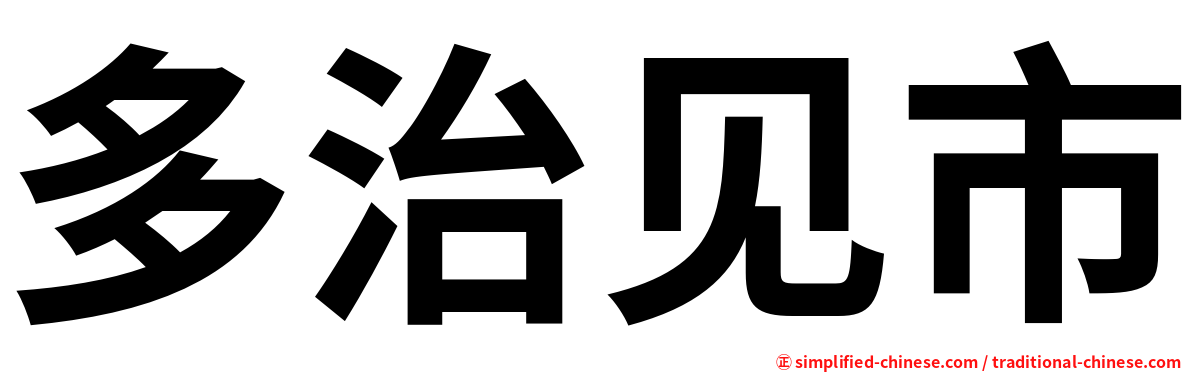 多治见市

㊣ simplified-chinese.com / traditional-chinese.com